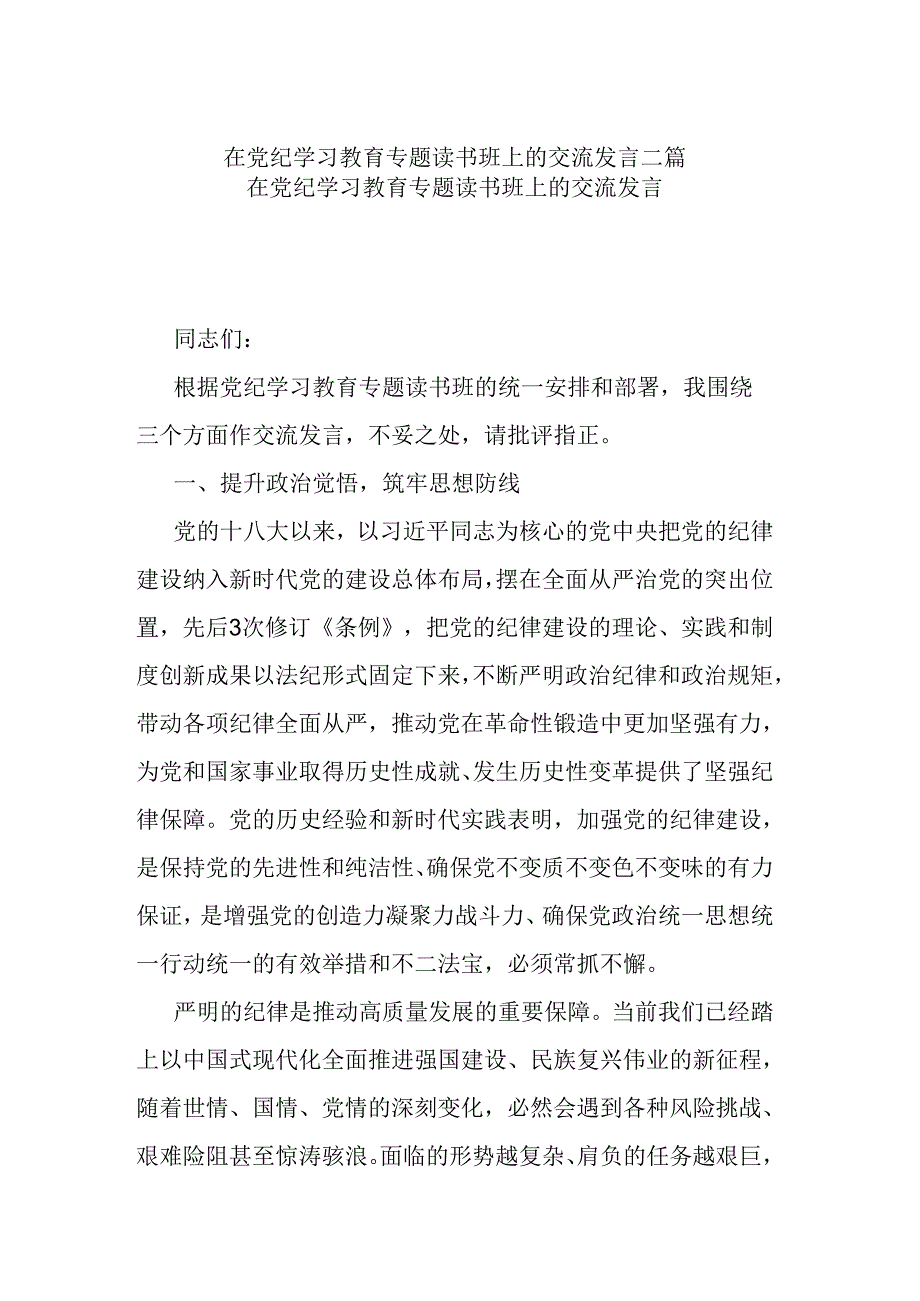 在党纪学习教育专题读书班上的交流发言二篇
在党纪学习教育专题读书班上的交流发言

同志们：

根据党纪学习教育专题读书班的统一安排和部署，我围绕三个方面作交流发言，不妥之处，请批评指正。

一、提升政治觉悟，筑牢思想防线

党的十八大以来，以习近平同志为核心的党中央把党的纪律建设纳入新时代党的建设总体布局，摆在全面从严治党的突出位置，先后3次修订《条例》，把党的纪律建设的理论、实践和制度创新成果以法纪形式固定下来，不断严明政治纪律和政治规矩，带动各项纪律全面从严，推动党在革命性锻造中更加坚强有力，为党和国家事业取得历史性成就、发生历史性变革提供了坚强纪律保障。党的历史经验和新时代实践表明，加强党的纪律建设，是保持党的先进性和纯洁性、确保党不变质不变色不变味的有力保证，是增强党的创造力凝聚力战斗力、确保党政治统一思想统一行动统一的有效举措和不二法宝，必须常抓不懈。

严明的纪律是推动高质量发展的重要保障。当前我们已经踏上以中国式现代化全面推进强国建设、民族复兴伟业的新征程，随着世情、国情、党情的深刻变化，必然会遇到各种风险挑战、艰难险阻甚至惊涛骇浪。面临的形势越复杂、肩负的任务越艰巨，